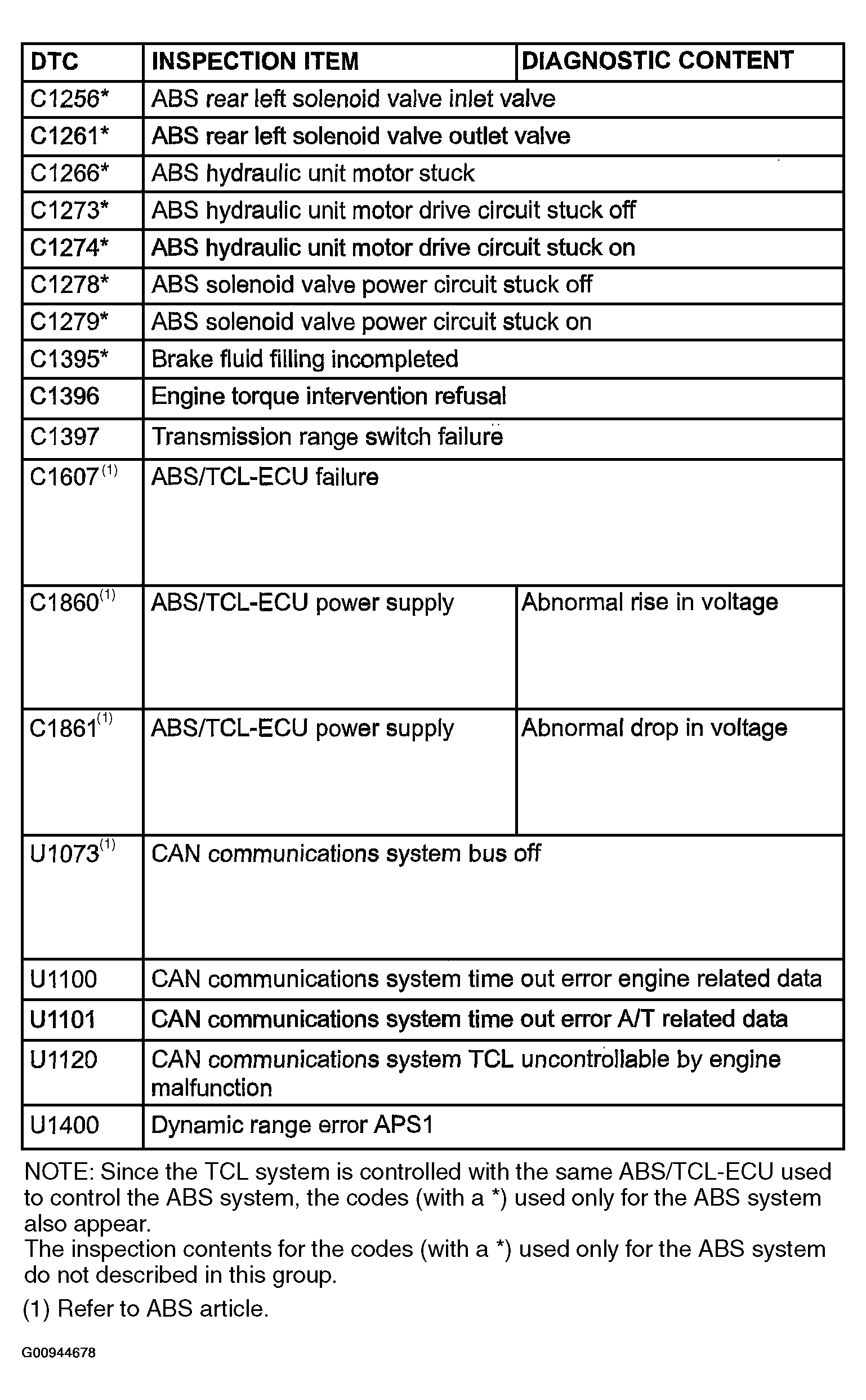 | DTC | INSPECTION ITEM | DIAGNOSTIC CONTENT |
|---|---|---|
| C1256* | ABS rear left solenoid valve inlet valve | |
| C1261* | ABS rear left solenoid valve outlet valve | |
| C1266* | ABS hydraulic unit motor stuck | |
| C1273* | ABS hydraulic unit motor drive circuit stuck off | |
| C1274* | ABS hydraulic unit motor drive circuit stuck on | |
| C1278* | ABS solenoid valve power circuit stuck off | |
| C1279* | ABS solenoid valve power circuit stuck on | |
| C1395* | Brake fluid filling incompleted | |
| C1396 | Engine torque intervention refusal | |
| C1397 | Transmission range switch failure | |
| C1607$^{(1)}$ | ABS/TCL-ECU failure | |
| C1860$^{(1)}$ | ABS/TCL-ECU power supply | Abnormal rise in voltage |
| C1861$^{(1)}$ | ABS/TCL-ECU power supply | Abnormal drop in voltage |
| U1073$^{(1)}$ | CAN communications system bus off | |
| U1100 | CAN communications system time out error engine related data | |
| U1101 | CAN communications system time out error A/T related data | |
| U1120 | CAN communications system TCL uncontrollable by engine malfunction | |
| U1400 | Dynamic range error APS1 | |

NOTE: Since the TCL system is controlled with the same ABS/TCL-ECU used to control the ABS system, the codes (with a *) used only for the ABS system also appear.
The inspection contents for the codes (with a *) used only for the ABS system do not described in this group.

(1) Refer to ABS article.

G00944678